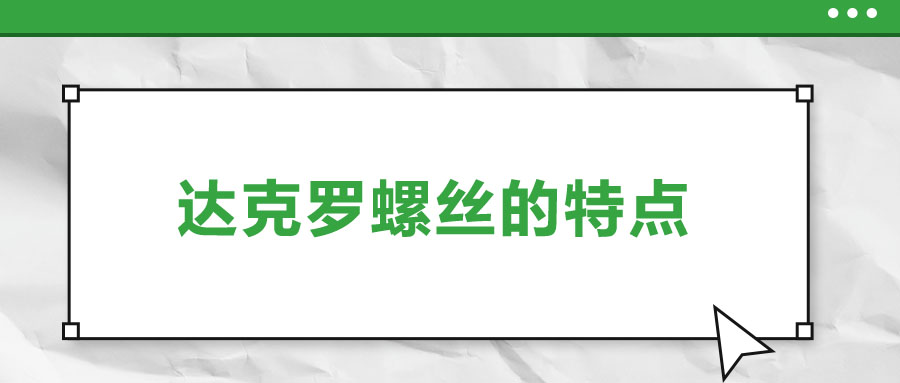 达克罗螺丝的特点